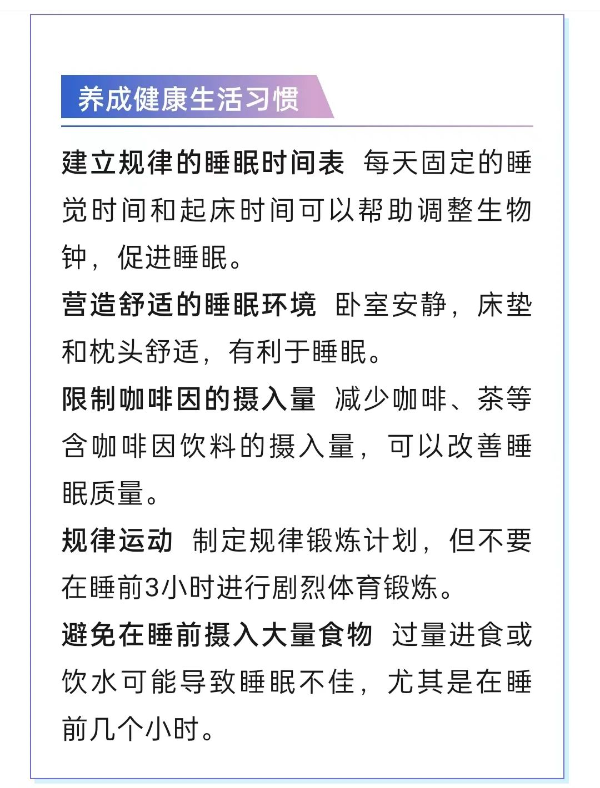 养成健康生活习惯

建立规律的睡眠时间表 每天固定的睡觉时间和起床时间可以帮助调整生物钟，促进睡眠。

营造舒适的睡眠环境 卧室安静，床垫和枕头舒适，有利于睡眠。

限制咖啡因的摄入量 减少咖啡、茶等含咖啡因饮料的摄入量，可以改善睡眠质量。

规律运动 制定规律锻炼计划，但不要在睡前3小时进行剧烈体育锻炼。

避免在睡前摄入大量食物 过量进食或饮水可能导致睡眠不佳，尤其是在睡前几个小时。